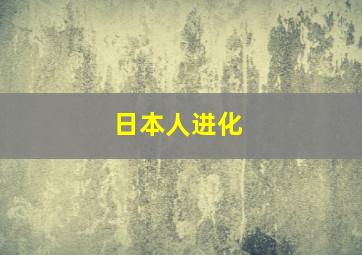 日本人进化